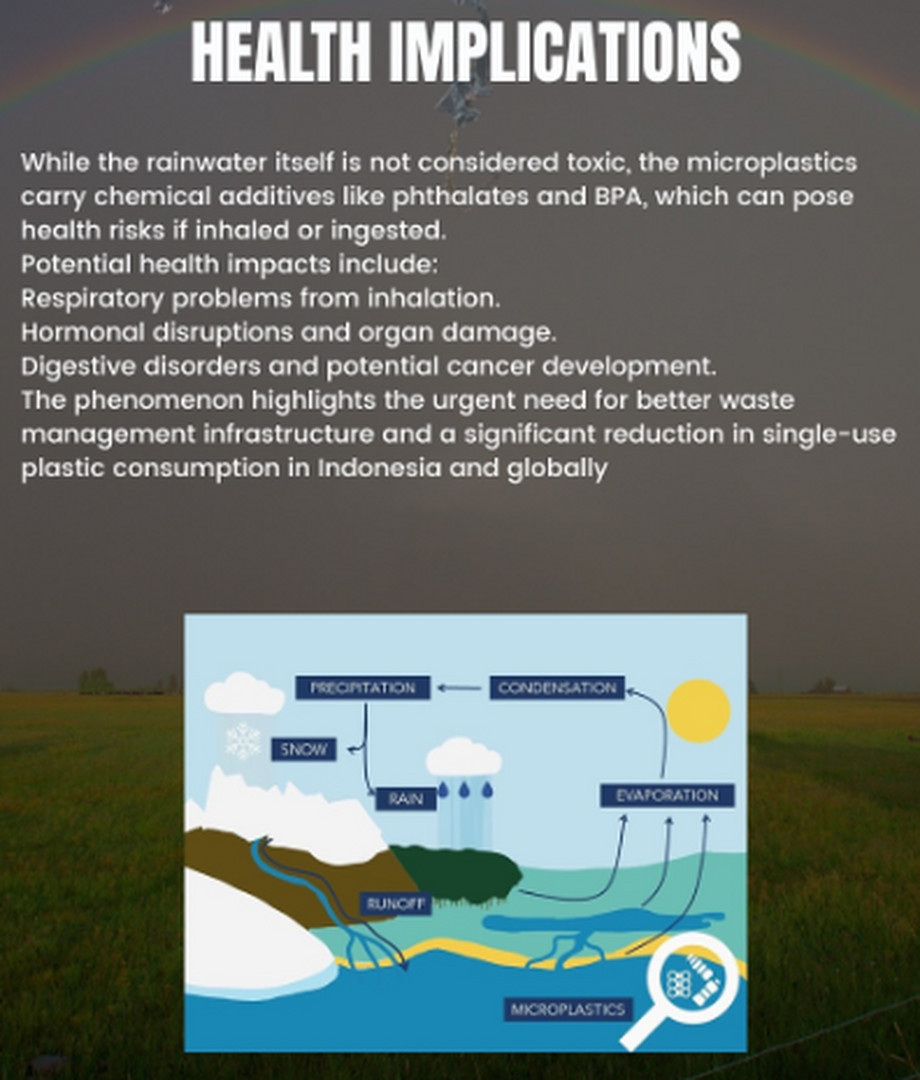 HEALTH IMPLICATIONS

While the rainwater itself is not considered toxic, the microplastics carry chemical additives like phthalates and BPA, which can pose health risks if inhaled or ingested.
Potential health impacts include:
Respiratory problems from inhalation.
Hormonal disruptions and organ damage.
Digestive disorders and potential cancer development.
The phenomenon highlights the urgent need for better waste management infrastructure and a significant reduction in single-use plastic consumption in Indonesia and globally

PRECIPITATION
CONDENSATION
SNOW
RAIN
EVAPORATION
RUNOFF
MICROPLASTICS